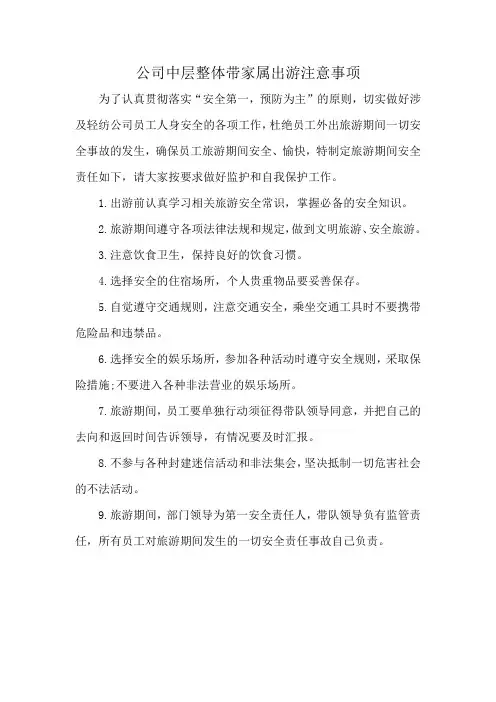 公司中层整体带家属出游注意事项

为了认真贯彻落实“安全第一，预防为主”的原则，切实做好涉及轻纺公司员工人身安全的各项工作，杜绝员工外出旅游期间一切安全事故的发生，确保员工旅游期间安全、愉快，特制定旅游期间安全责任如下，请大家按要求做好监护和自我保护工作。

1.出游前认真学习相关旅游安全常识，掌握必备的安全知识。

2.旅游期间遵守各项法律法规和规定，做到文明旅游、安全旅游。

3.注意饮食卫生，保持良好的饮食习惯。

4.选择安全的住宿场所，个人贵重物品要妥善保存。

5.自觉遵守交通规则，注意交通安全，乘坐交通工具时不要携带危险品和违禁品。

6.选择安全的娱乐场所，参加各种活动时遵守安全规则，采取保险措施;不要进入各种非法营业的娱乐场所。

7.旅游期间，员工要单独行动须征得带队领导同意，并把自己的去向和返回时间告诉领导，有情况要及时汇报。

8.不参与各种封建迷信活动和非法集会，坚决抵制一切危害社会的不法活动。

9.旅游期间，部门领导为第一安全责任人，带队领导负有监管责任，所有员工对旅游期间发生的一切安全责任事故自己负责。